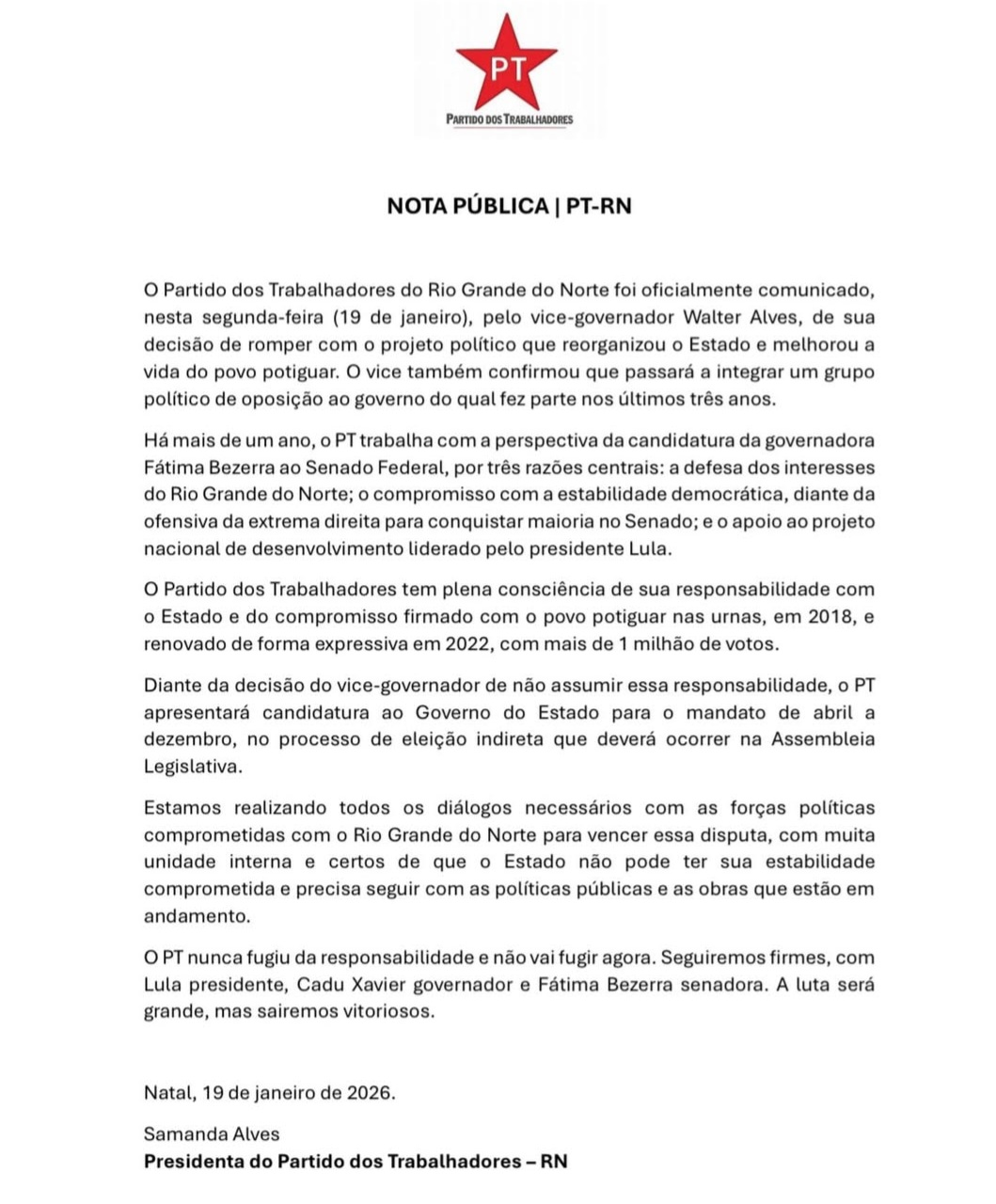 PT
PARTIDO DOS TRABALHADORES

NOTA PÚBLICA | PT-RN

O Partido dos Trabalhadores do Rio Grande do Norte foi oficialmente comunicado, nesta segunda-feira (19 de janeiro), pelo vice-governador Walter Alves, de sua decisão de romper com o projeto político que reorganizou o Estado e melhorou a vida do povo potiguar. O vice também confirmou que passará a integrar um grupo político de oposição ao governo do qual fez parte nos últimos três anos.

Há mais de um ano, o PT trabalha com a perspectiva da candidatura da governadora Fátima Bezerra ao Senado Federal, por três razões centrais: a defesa dos interesses do Rio Grande do Norte; o compromisso com a estabilidade democrática, diante da ofensiva da extrema direita para conquistar maioria no Senado; e o apoio ao projeto nacional de desenvolvimento liderado pelo presidente Lula.

O Partido dos Trabalhadores tem plena consciência de sua responsabilidade com o Estado e do compromisso firmado com o povo potiguar nas urnas, em 2018, e renovado de forma expressiva em 2022, com mais de 1 milhão de votos.

Diante da decisão do vice-governador de não assumir essa responsabilidade, o PT apresentará candidatura ao Governo do Estado para o mandato de abril a dezembro, no processo de eleição indireta que deverá ocorrer na Assembleia Legislativa.

Estamos realizando todos os diálogos necessários com as forças políticas comprometidas com o Rio Grande do Norte para vencer essa disputa, com muita unidade interna e certos de que o Estado não pode ter sua estabilidade comprometida e precisa seguir com as políticas públicas e as obras que estão em andamento.

O PT nunca fugiu da responsabilidade e não vai fugir agora. Seguiremos firmes, com Lula presidente, Cadu Xavier governador e Fátima Bezerra senadora. A luta será grande, mas sairemos vitoriosos.

Natal, 19 de janeiro de 2026.

Samanda Alves
Presidenta do Partido dos Trabalhadores – RN